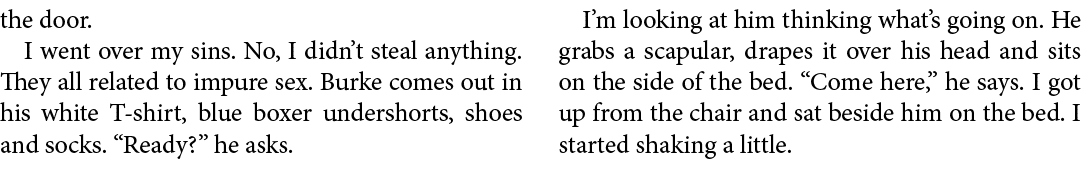 the door.

I went over my sins. No, I didn't steal anything. They all related to impure sex. Burke comes out in his white T-shirt, blue boxer undershorts, shoes and socks. "Ready?" he asks.

I'm looking at him thinking what's going on. He grabs a scapular, drapes it over his head and sits on the side of the bed. "Come here," he says. I got up from the chair and sat beside him on the bed. I started shaking a little.